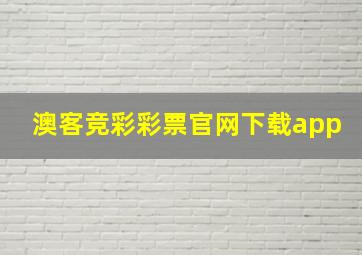 澳客竞彩彩票官网下载app